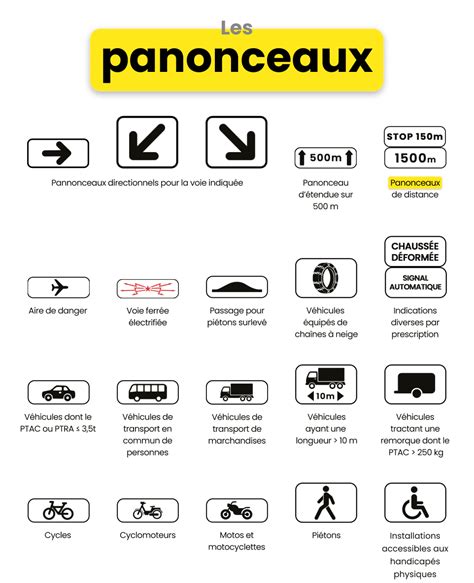 Les
panonceaux

Pannonceaux directionnels pour la voie indiquée

500 m

Panonceau d'étendue sur 500 m

STOP 150m
1500m

Panonceaux de distance

Aire de danger

Voie ferrée électrifiée

Passage pour piétons surlevé

Véhicules équipés de chaînes à neige

CHAUSSÉE DÉFORMÉE
SIGNAL AUTOMATIQUE

Indications diverses par prescription

Véhicules dont le PTAC ou PTRA ≤ 3,5t

Véhicules de transport en commun de personnes

Véhicules de transport de marchandises

10m

Véhicules ayant une longueur > 10 m

Véhicules tractant une remorque dont le PTAC > 250 kg

Cycles

Cyclomoteurs

Motos et motocyclettes

Piétons

Installations accessibles aux handicapés physiques